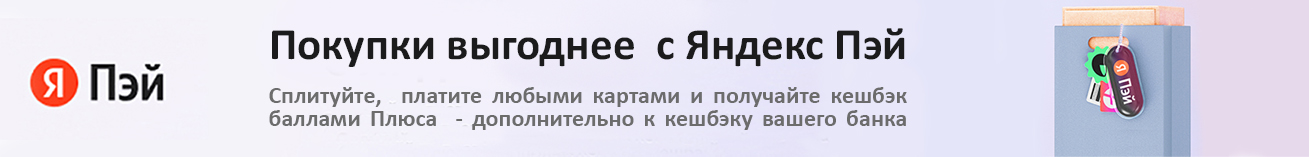 Я Пэй

Покупки выгоднее с Яндекс Пэй

Сплитуйте, платите любыми картами и получайте кешбэк баллами Плюса - дополнительно к кешбэку вашего банка

Пэй